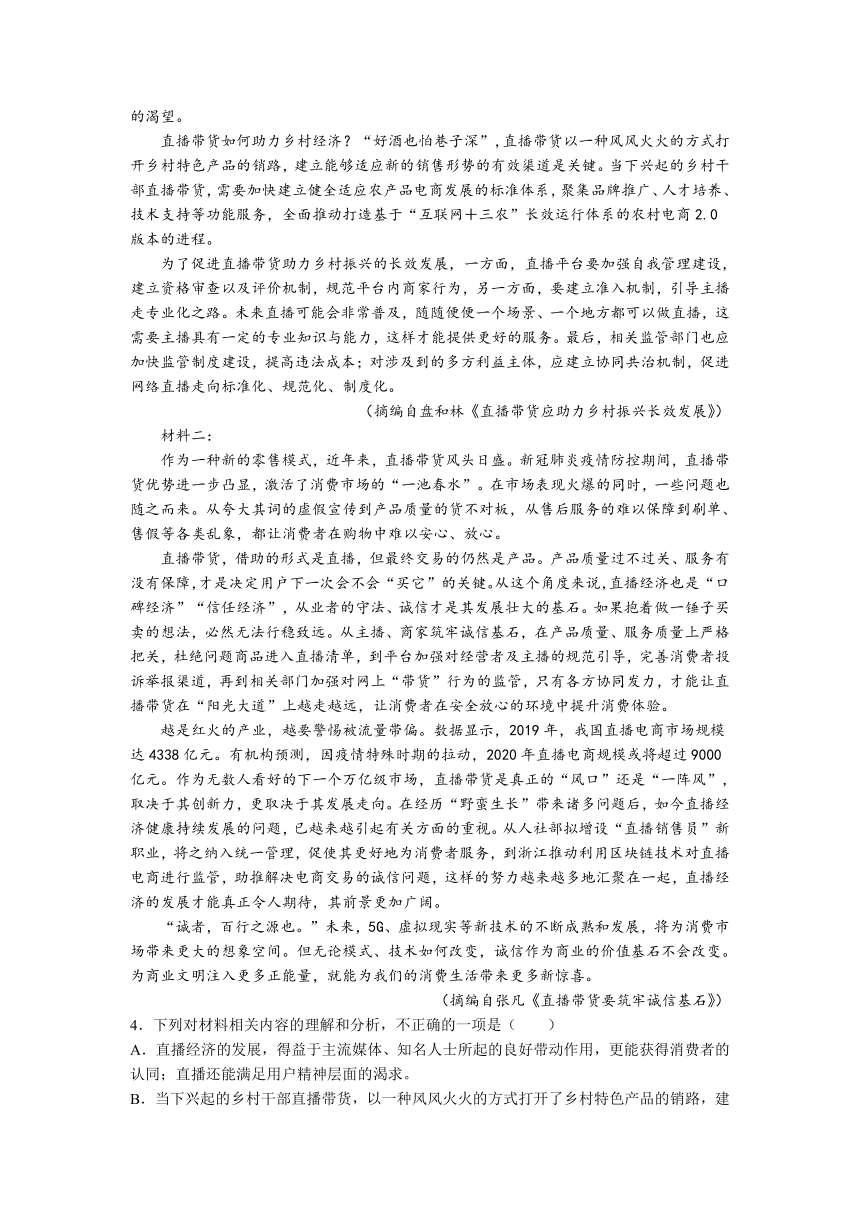 的渴望。

直播带货如何助力乡村经济？“好酒也怕巷子深”，直播带货以一种风风火火的方式打开乡村特色产品的销路，建立能够适应新的销售形势的有效渠道是关键。当下兴起的乡村干部直播带货，需要加快建立健全适应农产品电商发展的标准体系，聚集品牌推广、人才培养、技术支持等功能服务，全面推动打造基于“互联网＋三农”长效运行体系的农村电商 2.0 版本的进程。

为了促进直播带货助力乡村振兴的长效发展，一方面，直播平台要加强自我管理建设，建立资格审查以及评价机制，规范平台内商家行为，另一方面，要建立准入机制，引导主播走专业化之路。未来直播可能会非常普及，随随便便一个场景、一个地方都可以做直播，这需要主播具有一定的专业知识与能力，这样才能提供更好的服务。最后，相关监管部门也应加快监管制度建设，提高违法成本；对涉及到的多方利益主体，应建立协同共治机制，促进网络直播走向标准化、规范化、制度化。

（摘编自盘和林《直播带货应助力乡村振兴长效发展》）

材料二：

作为一种新的零售模式，近年来，直播带货风头日盛。新冠肺炎疫情防控期间，直播带货优势进一步凸显，激活了消费市场的“一池春水”。在市场表现火爆的同时，一些问题也随之而来。从夸大其词的虚假宣传到产品质量的货不对板，从售后服务的难以保障到刷单、售假等各类乱象，都让消费者在购物中难以安心、放心。

直播带货，借助的形式是直播，但最终交易的仍然是产品。产品质量过不过关、服务有没有保障，才是决定用户下一次会不会“买它”的关键。从这个角度来说，直播经济也是“口碑经济”“信任经济”，从业者的守法、诚信才是其发展壮大的基石。如果抱着做一锤子买卖的想法，必然无法行稳致远。从主播、商家筑牢诚信基石，在产品质量、服务质量上严格把关，杜绝问题商品进入直播清单，到平台加强对经营者及主播的规范引导，完善消费者投诉举报渠道，再到相关部门加强对网上“带货”行为的监管，只有各方协同发力，才能让直播带货在“阳光大道”上越走越远，让消费者在安全放心的环境中提升消费体验。

越是红火的产业，越要警惕被流量带偏。数据显示，2019 年，我国直播电商市场规模达 4338 亿元。有机构预测，因疫情特殊时期的拉动，2020 年直播电商规模或将超过 9000 亿元。作为无数人看好的下一个万亿级市场，直播带货是真正的“风口”还是“一阵风”，取决于其创新力，更取决于其发展走向。在经历“野蛮生长”带来诸多问题后，如今直播经济健康持续发展的问题，已越来越引起有关方面的重视。从人社部拟增设“直播销售员”新职业，将之纳入统一管理，促使其更好地为消费者服务，到浙江推动利用区块链技术对直播电商进行监管，助推解决电商交易的诚信问题，这样的努力越来越多地汇聚在一起，直播经济的发展才能真正令人期待，其前景更加广阔。

“诚者，百行之源也。”未来，5G、虚拟现实等新技术的不断成熟和发展，将为消费市场带来更大的想象空间。但无论模式、技术如何改变，诚信作为商业的价值基石不会改变。为商业文明注入更多正能量，就能为我们的消费生活带来更多新惊喜。

（摘编自张凡《直播带货要筑牢诚信基石》）

4．下列对材料相关内容的理解和分析，不正确的一项是（　　）

A．直播经济的发展，得益于主流媒体、知名人士所起的良好带动作用，更能获得消费者的认同；直播还能满足用户精神层面的渴求。

B．当下兴起的乡村干部直播带货，以一种风风火火的方式打开了乡村特色产品的销路，建